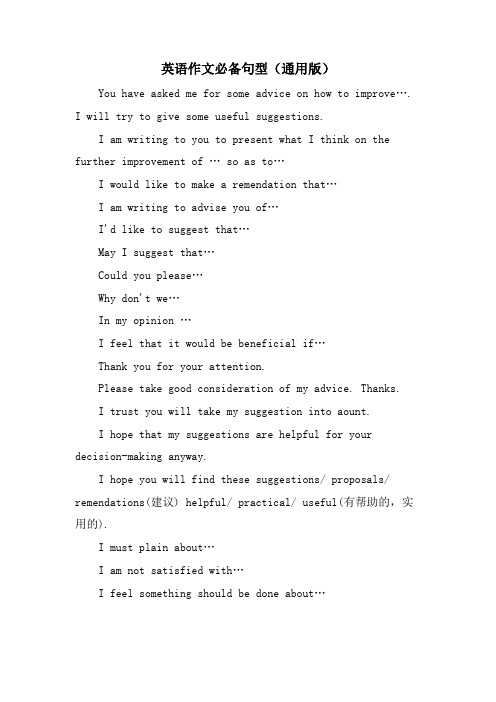 英语作文必备句型（通用版）

You have asked me for some advice on how to improve…. I will try to give some useful suggestions.

I am writing to you to present what I think on the further improvement of … so as to…

I would like to make a remendation that…

I am writing to advise you of…

I'd like to suggest that…

May I suggest that…

Could you please…

Why don't we…

In my opinion …

I feel that it would be beneficial if…

Thank you for your attention.

Please take good consideration of my advice. Thanks.

I trust you will take my suggestion into aount.

I hope that my suggestions are helpful for your decision-making anyway.

I hope you will find these suggestions/ proposals/ remendations(建议) helpful/ practical/ useful(有帮助的，实用的).

I must plain about…

I am not satisfied with…

I feel something should be done about…